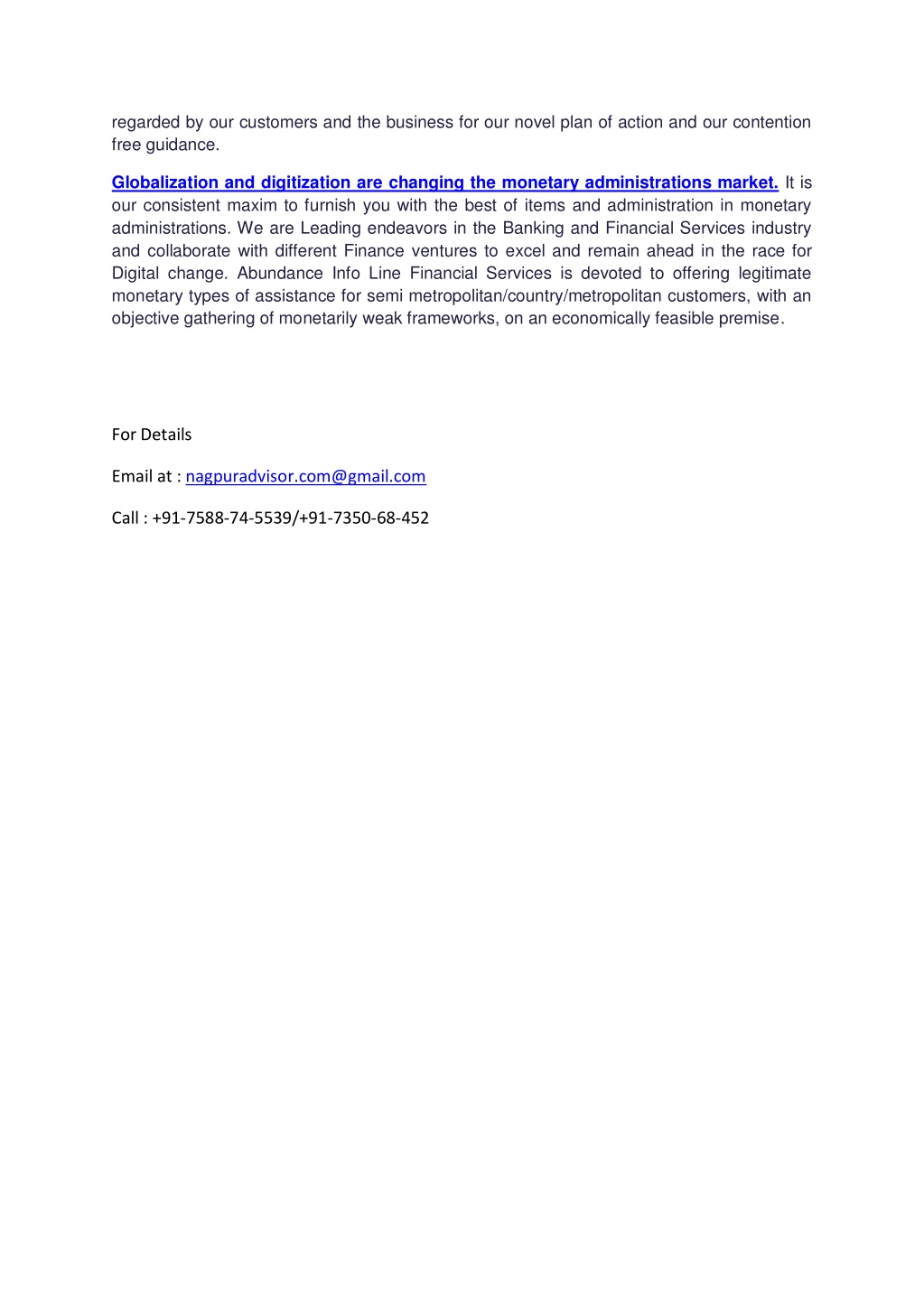 regarded by our customers and the business for our novel plan of action and our contention free guidance.

Globalization and digitization are changing the monetary administrations market. It is our consistent maxim to furnish you with the best of items and administration in monetary administrations. We are Leading endeavors in the Banking and Financial Services industry and collaborate with different Finance ventures to excel and remain ahead in the race for Digital change. Abundance Info Line Financial Services is devoted to offering legitimate monetary types of assistance for semi metropolitan/country/metropolitan customers, with an objective gathering of monetarily weak frameworks, on an economically feasible premise.

For Details

Email at : nagpuradvisor.com@gmail.com

Call : +91-7588-74-5539/+91-7350-68-452